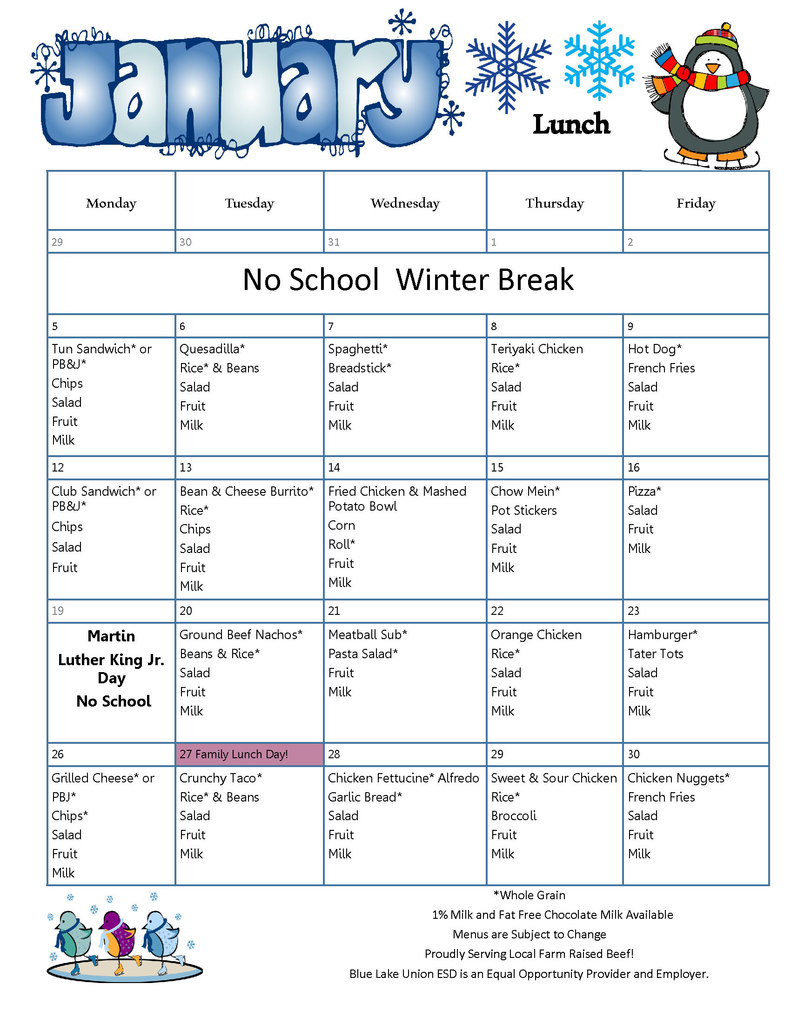 January

Lunch

| Monday | Tuesday | Wednesday | Thursday | Friday |
|---|---|---|---|---|
| 29 | 30 | 31 | 1 | 2 |
| No School Winter Break | | | | |
| 5 | 6 | 7 | 8 | 9 |
| Tun Sandwich* or PB&J* Chips Salad Fruit Milk | Quesadilla* Rice* & Beans Salad Fruit Milk | Spaghetti* Breadstick* Salad Fruit Milk | Teriyaki Chicken Rice* Salad Fruit Milk | Hot Dog* French Fries Salad Fruit Milk |
| 12 | 13 | 14 | 15 | 16 |
| Club Sandwich* or PB&J* Chips Salad Fruit | Bean & Cheese Burrito* Rice* Chips Salad Fruit Milk | Fried Chicken & Mashed Potato Bowl Corn Roll* Fruit Milk | Chow Mein* Pot Stickers Salad Fruit Milk | Pizza* Salad Fruit Milk |
| 19 | 20 | 21 | 22 | 23 |
| Martin Luther King Jr. Day No School | Ground Beef Nachos* Beans & Rice* Salad Fruit Milk | Meatball Sub* Pasta Salad* Fruit Milk | Orange Chicken Rice* Salad Fruit Milk | Hamburger* Tater Tots Salad Fruit Milk |
| 26 | 27 Family Lunch Day! | 28 | 29 | 30 |
| Grilled Cheese* or PBJ* Chips* Salad Fruit Milk | Crunchy Taco* Rice* & Beans Salad Fruit Milk | Chicken Fettucine* Alfredo Garlic Bread* Salad Fruit Milk | Sweet & Sour Chicken Rice* Broccoli Fruit Milk | Chicken Nuggets* French Fries Salad Fruit Milk |

*Whole Grain
1% Milk and Fat Free Chocolate Milk Available
Menus are Subject to Change
Proudly Serving Local Farm Raised Beef!
Blue Lake Union ESD is an Equal Opportunity Provider and Employer.